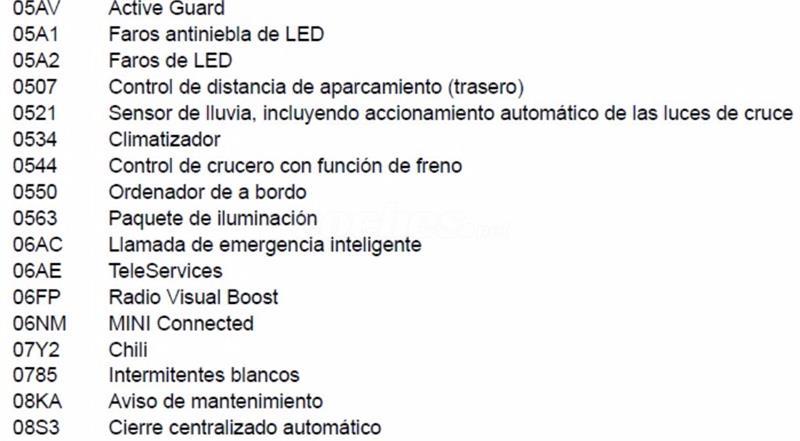 05AV Active Guard
05A1 Faros antiniebla de LED
05A2 Faros de LED
0507 Control de distancia de aparcamiento (trasero)
0521 Sensor de lluvia, incluyendo accionamiento automático de las luces de cruce
0534 Climatizador
0544 Control de crucero con función de freno
0550 Ordenador de a bordo
0563 Paquete de iluminación
06AC Llamada de emergencia inteligente
06AE TeleServices
06FP Radio Visual Boost
06NM MINI Connected
07Y2 Chili
0785 Intermitentes blancos
08KA Aviso de mantenimiento
08S3 Cierre centralizado automático